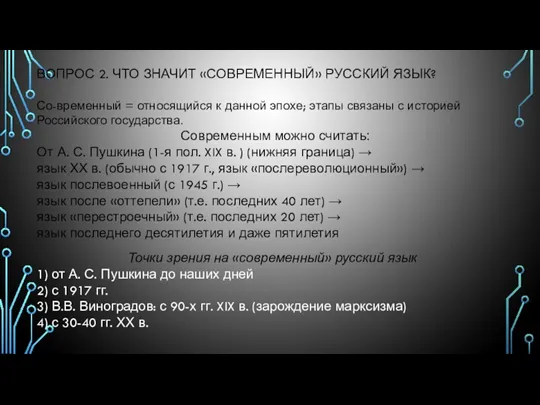 ВОПРОС 2. ЧТО ЗНАЧИТ «СОВРЕМЕННЫЙ» РУССКИЙ ЯЗЫК?

Со-временный = относящийся к данной эпохе; этапы связаны с историей Российского государства.

Современным можно считать:

От А. С. Пушкина (1-я пол. XIX в. ) (нижняя граница) →
язык XX в. (обычно с 1917 г., язык «послереволюционный») →
язык послевоенный (с 1945 г.) →
язык после «оттепели» (т.е. последних 40 лет) →
язык «перестроечный» (т.е. последних 20 лет) →
язык последнего десятилетия и даже пятилетия

Точки зрения на «современный» русский язык

1) от А. С. Пушкина до наших дней
2) с 1917 гг.
3) В.В. Виноградов: с 90-х гг. XIX в. (зарождение марксизма)
4) с 30-40 гг. XX в.